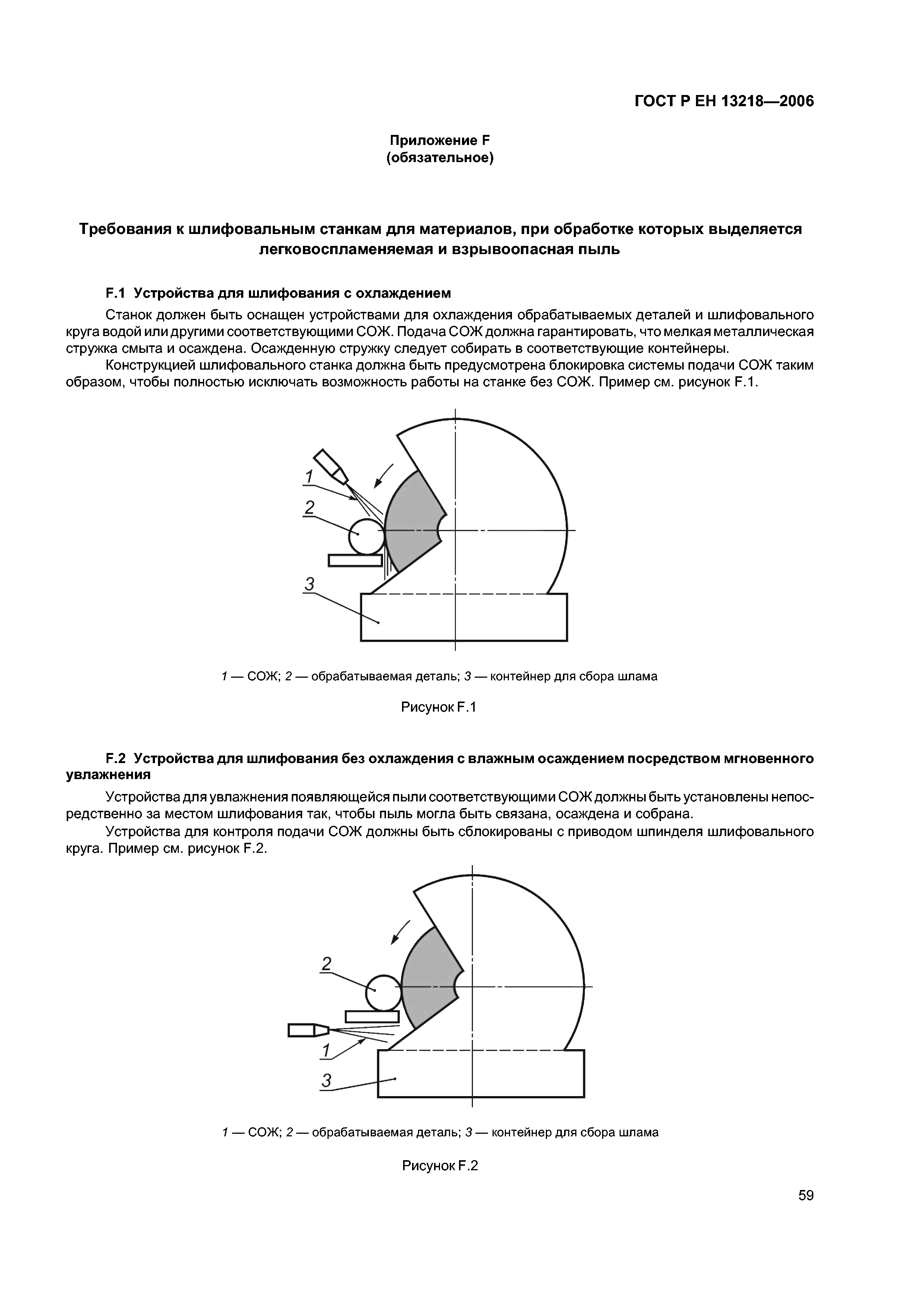 ГОСТ Р ЕН 13218—2006

Приложение F
(обязательное)

Требования к шлифовальным станкам для материалов, при обработке которых выделяется легковоспламеняемая и взрывоопасная пыль

F.1 Устройства для шлифования с охлаждением

Станок должен быть оснащен устройствами для охлаждения обрабатываемых деталей и шлифовального круга водой или другими соответствующими СОЖ. Подача СОЖ должна гарантировать, что мелкая металлическая стружка смыта и осаждена. Осажденную стружку следует собирать в соответствующие контейнеры.

Конструкцией шлифовального станка должна быть предусмотрена блокировка системы подачи СОЖ таким образом, чтобы полностью исключать возможность работы на станке без СОЖ. Пример см. рисунок F.1.

1

2

3

1 — СОЖ; 2 — обрабатываемая деталь; 3 — контейнер для сбора шлама

Рисунок F.1

F.2 Устройства для шлифования без охлаждения с влажным осаждением посредством мгновенного увлажнения

Устройства для увлажнения появляющейся пыли соответствующими СОЖ должны быть установлены непосредственно за местом шлифования так, чтобы пыль могла быть связана, осаждена и собрана.

Устройства для контроля подачи СОЖ должны быть сблокированы с приводом шпинделя шлифовального круга. Пример см. рисунок F.2.

2

1

3

1 — СОЖ; 2 — обрабатываемая деталь; 3 — контейнер для сбора шлама

Рисунок F.2

59